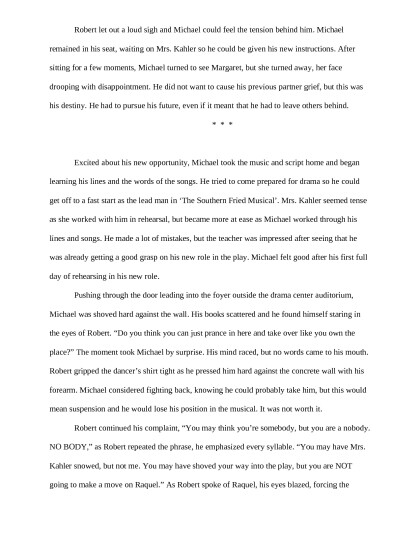 Robert let out a loud sigh and Michael could feel the tension behind him. Michael remained in his seat, waiting on Mrs. Kahler so he could be given his new instructions. After sitting for a few moments, Michael turned to see Margaret, but she turned away, her face drooping with disappointment. He did not want to cause his previous partner grief, but this was his destiny. He had to pursue his future, even if it meant that he had to leave others behind.

* * *

Excited about his new opportunity, Michael took the music and script home and began learning his lines and the words of the songs. He tried to come prepared for drama so he could get off to a fast start as the lead man in 'The Southern Fried Musical'. Mrs. Kahler seemed tense as she worked with him in rehearsal, but became more at ease as Michael worked through his lines and songs. He made a lot of mistakes, but the teacher was impressed after seeing that he was already getting a good grasp on his new role in the play. Michael felt good after his first full day of rehearsing in his new role.

Pushing through the door leading into the foyer outside the drama center auditorium, Michael was shoved hard against the wall. His books scattered and he found himself staring in the eyes of Robert. "Do you think you can just prance in here and take over like you own the place?" The moment took Michael by surprise. His mind raced, but no words came to his mouth. Robert gripped the dancer's shirt tight as he pressed him hard against the concrete wall with his forearm. Michael considered fighting back, knowing he could probably take him, but this would mean suspension and he would lose his position in the musical. It was not worth it.

Robert continued his complaint, "You may think you're somebody, but you are a nobody. NO BODY," as Robert repeated the phrase, he emphasized every syllable. "You may have Mrs. Kahler snowed, but not me. You may have shoved your way into the play, but you are NOT going to make a move on Raquel." As Robert spoke of Raquel, his eyes blazed, forcing the